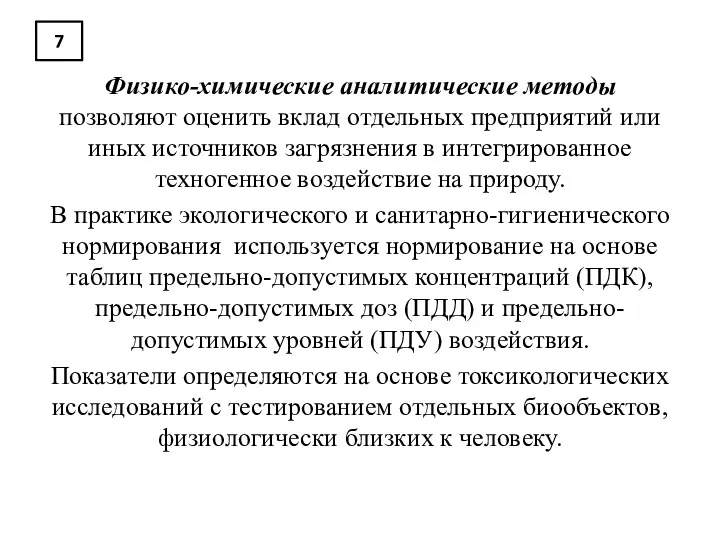 7

Физико-химические аналитические методы позволяют оценить вклад отдельных предприятий или иных источников загрязнения в интегрированное техногенное воздействие на природу.

В практике экологического и санитарно-гигиенического нормирования используется нормирование на основе таблиц предельно-допустимых концентраций (ПДК), предельно-допустимых доз (ПДД) и предельно-допустимых уровней (ПДУ) воздействия.

Показатели определяются на основе токсикологических исследований с тестированием отдельных биообъектов, физиологически близких к человеку.